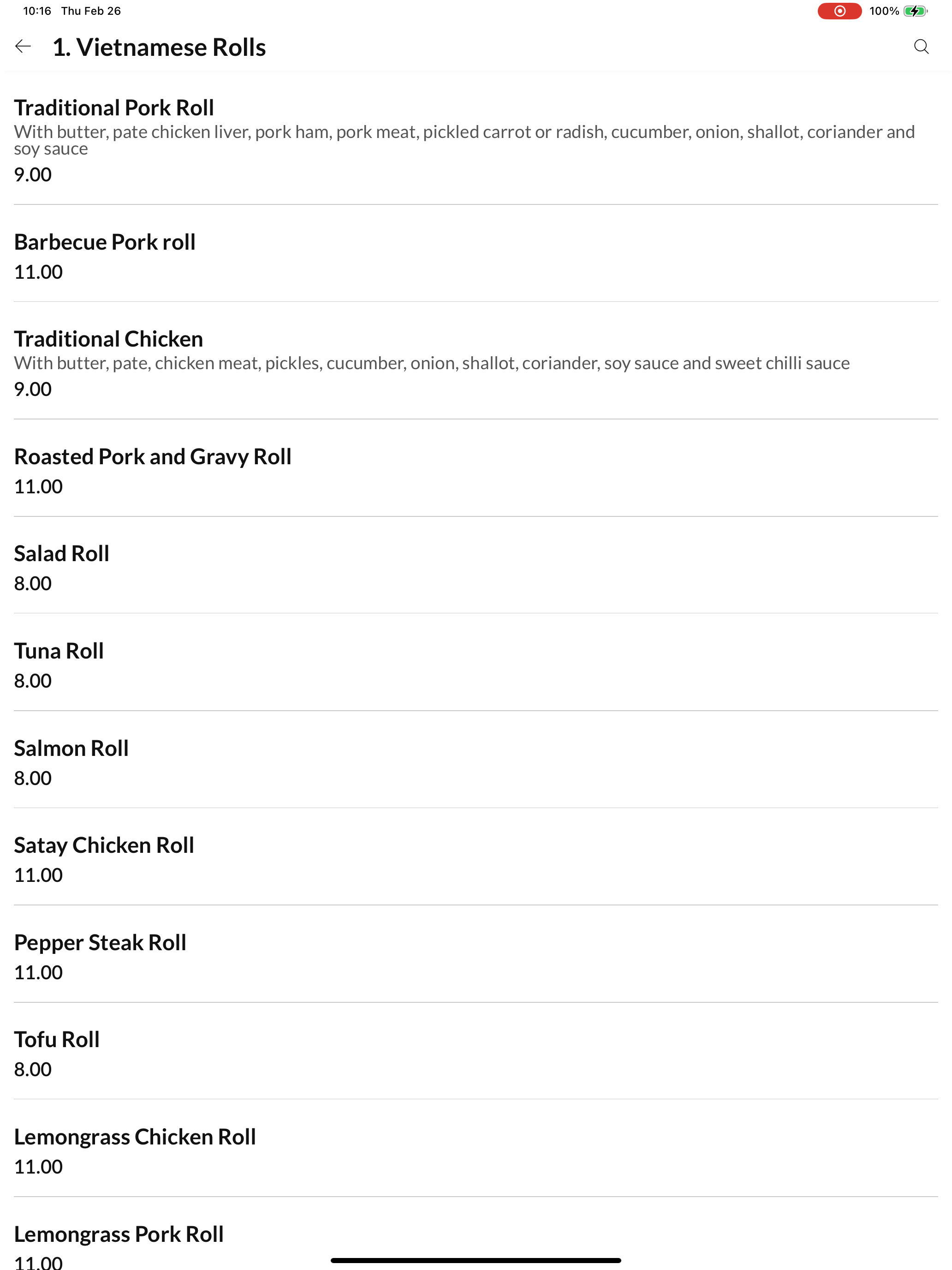 10:16 Thu Feb 26

100%

1. Vietnamese Rolls

Traditional Pork Roll
With butter, pate chicken liver, pork ham, pork meat, pickled carrot or radish, cucumber, onion, shallot, coriander and soy sauce
9.00

Barbecue Pork roll
11.00

Traditional Chicken
With butter, pate, chicken meat, pickles, cucumber, onion, shallot, coriander, soy sauce and sweet chilli sauce
9.00

Roasted Pork and Gravy Roll
11.00

Salad Roll
8.00

Tuna Roll
8.00

Salmon Roll
8.00

Satay Chicken Roll
11.00

Pepper Steak Roll
11.00

Tofu Roll
8.00

Lemongrass Chicken Roll
11.00

Lemongrass Pork Roll
11.00